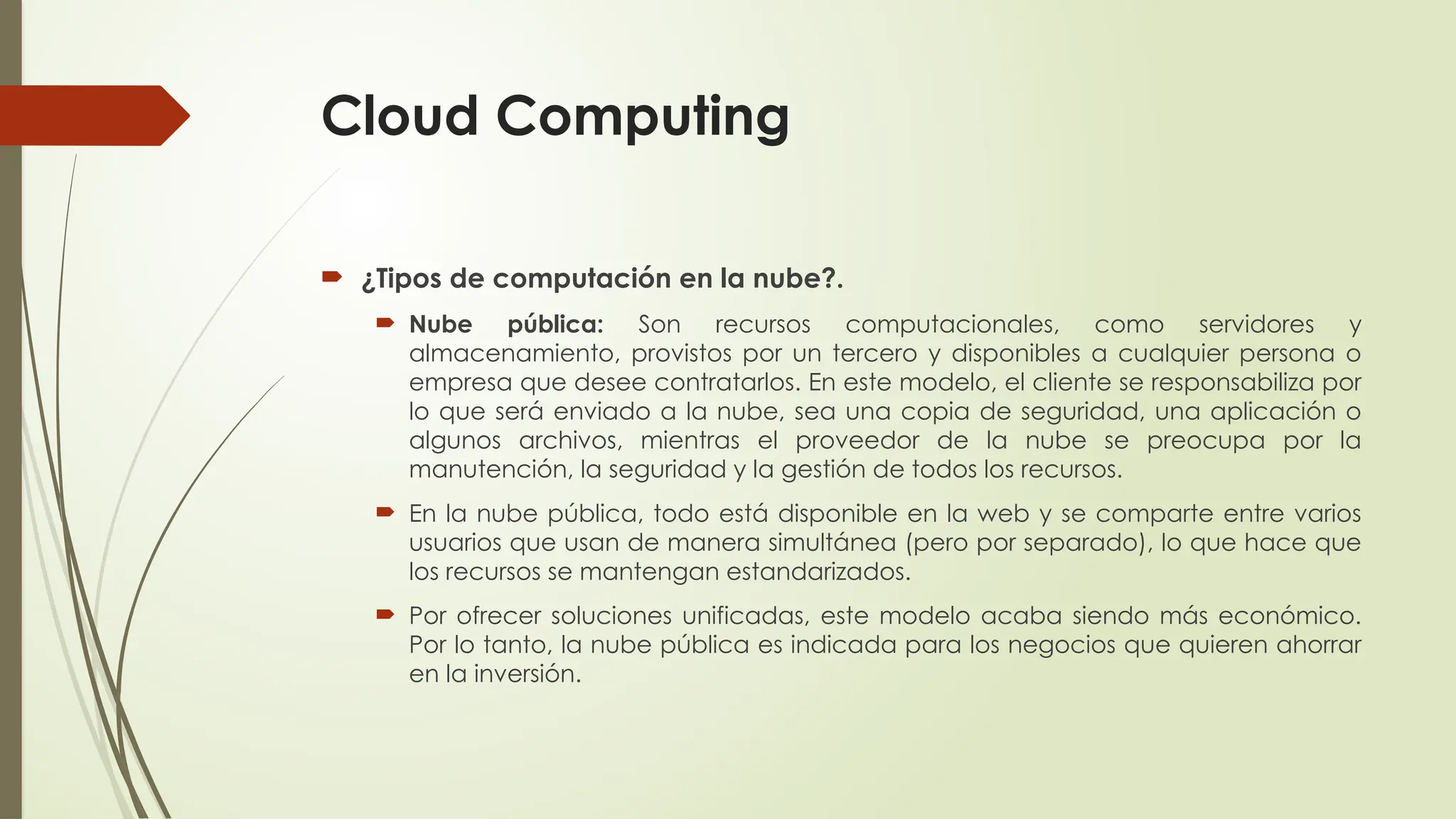 Cloud Computing

¿Tipos de computación en la nube?.

Nube pública: Son recursos computacionales, como servidores y almacenamiento, provistos por un tercero y disponibles a cualquier persona o empresa que desee contratarlos. En este modelo, el cliente se responsabiliza por lo que será enviado a la nube, sea una copia de seguridad, una aplicación o algunos archivos, mientras el proveedor de la nube se preocupa por la manutención, la seguridad y la gestión de todos los recursos.

En la nube pública, todo está disponible en la web y se comparte entre varios usuarios que usan de manera simultánea (pero por separado), lo que hace que los recursos se mantengan estandarizados.

Por ofrecer soluciones unificadas, este modelo acaba siendo más económico. Por lo tanto, la nube pública es indicada para los negocios que quieren ahorrar en la inversión.